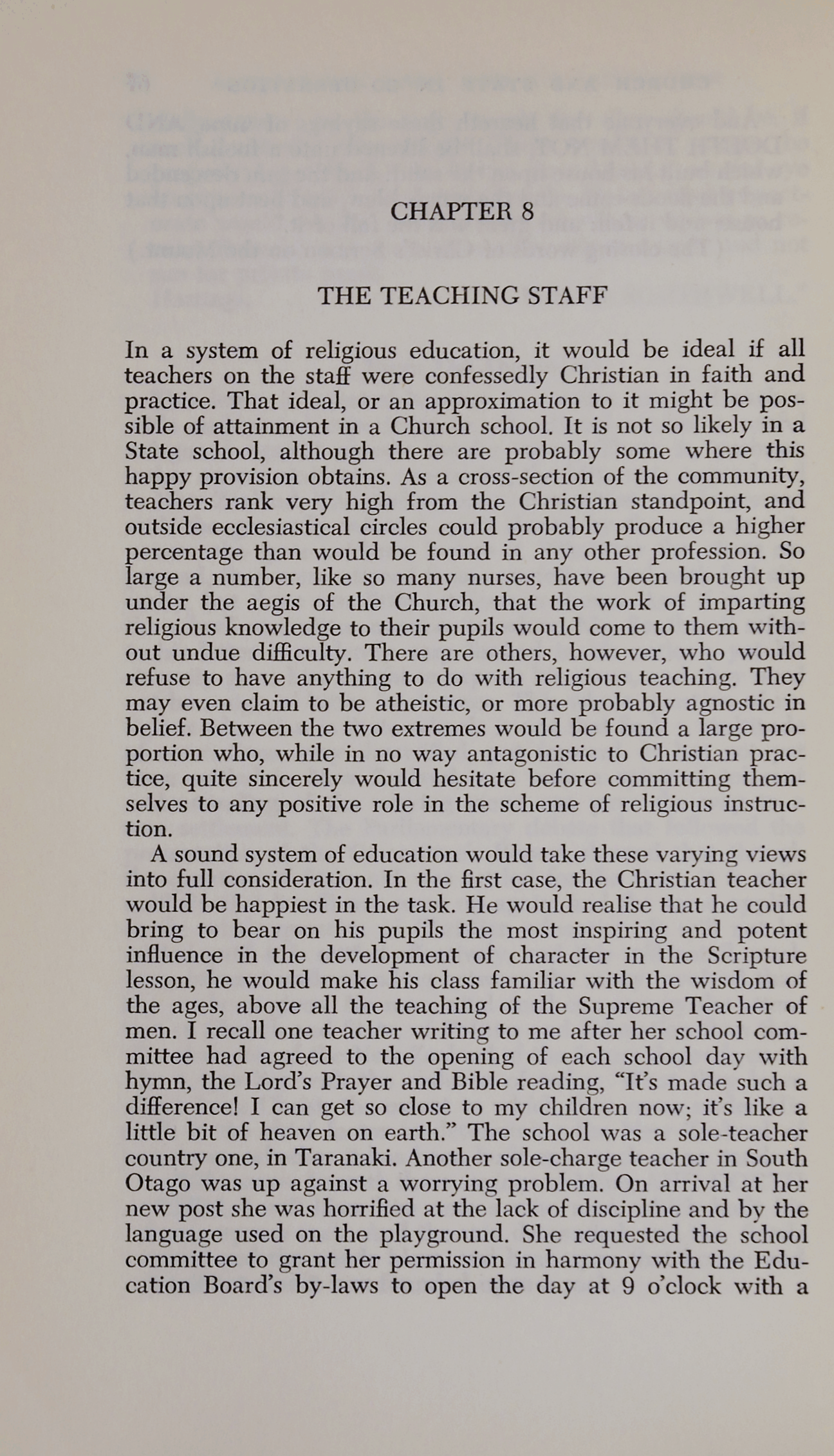 CHAPTER 8

THE TEACHING STAFF

In a system of religious education, it would be ideal if all teachers on the staff were confessedly Christian in faith and practice. That ideal, or an approximation to it might be possible of attainment in a Church school. It is not so likely in a State school, although there are probably some where this happy provision obtains. As a cross-section of the community, teachers rank very high from the Christian standpoint, and outside ecclesiastical circles could probably produce a higher percentage than would be found in any other profession. So large a number, like so many nurses, have been brought up under the aegis of the Church, that the work of imparting religious knowledge to their pupils would come to them without undue difficulty. There are others, however, who would refuse to have anything to do with religious teaching. They may even claim to be atheistic, or more probably agnostic in belief. Between the two extremes would be found a large proportion who, while in no way antagonistic to Christian practice, quite sincerely would hesitate before committing themselves to any positive role in the scheme of religious instruction.

A sound system of education would take these varying views into full consideration. In the first case, the Christian teacher would be happiest in the task. He would realise that he could bring to bear on his pupils the most inspiring and potent influence in the development of character in the Scripture lesson, he would make his class familiar with the wisdom of the ages, above all the teaching of the Supreme Teacher of men. I recall one teacher writing to me after her school committee had agreed to the opening of each school day with hymn, the Lord's Prayer and Bible reading, "It's made such a difference! I can get so close to my children now; it's like a little bit of heaven on earth." The school was a sole-teacher country one, in Taranaki. Another sole-charge teacher in South Otago was up against a worrying problem. On arrival at her new post she was horrified at the lack of discipline and by the language used on the playground. She requested the school committee to grant her permission in harmony with the Education Board's by-laws to open the day at 9 o'clock with a